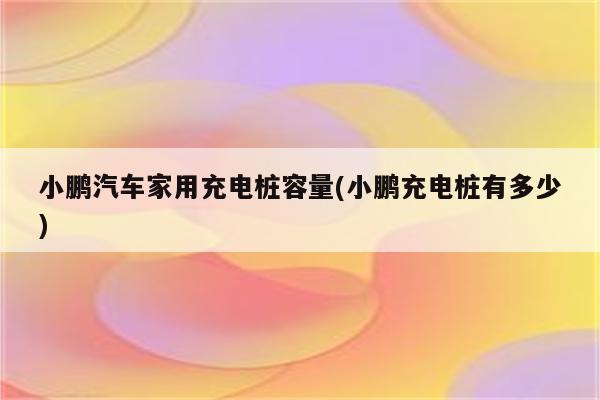 小鹏汽车家用充电桩容量(小鹏充电桩有多少)